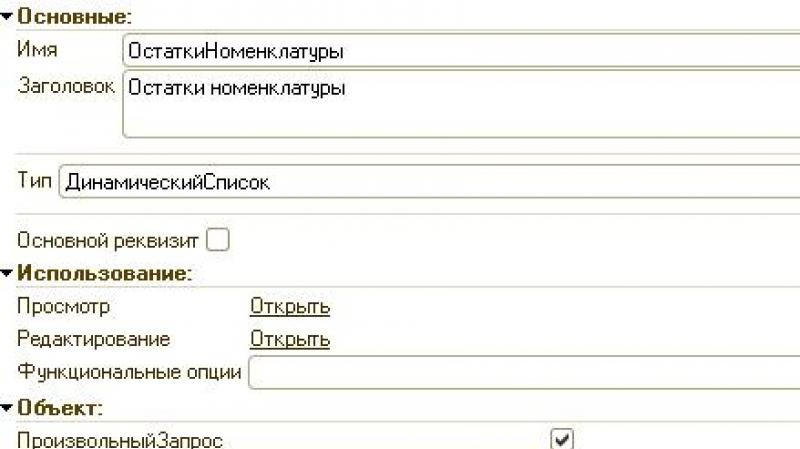 Основные:
Имя ОстаткиНоменклатуры
Заголовок Остатки номенклатуры
Тип ДинамическийСписок
Основной реквизит
Использование:
Просмотр Открыть
Редактирование Открыть
Функциональные опции
Объект:
ПроизвольныйЗапрос